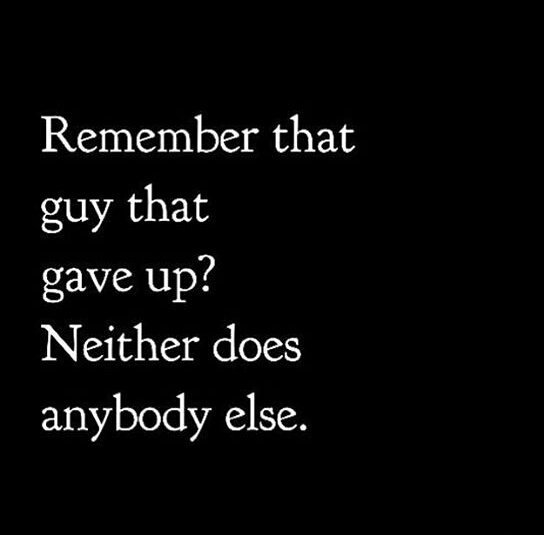 Remember that guy that gave up? Neither does anybody else.